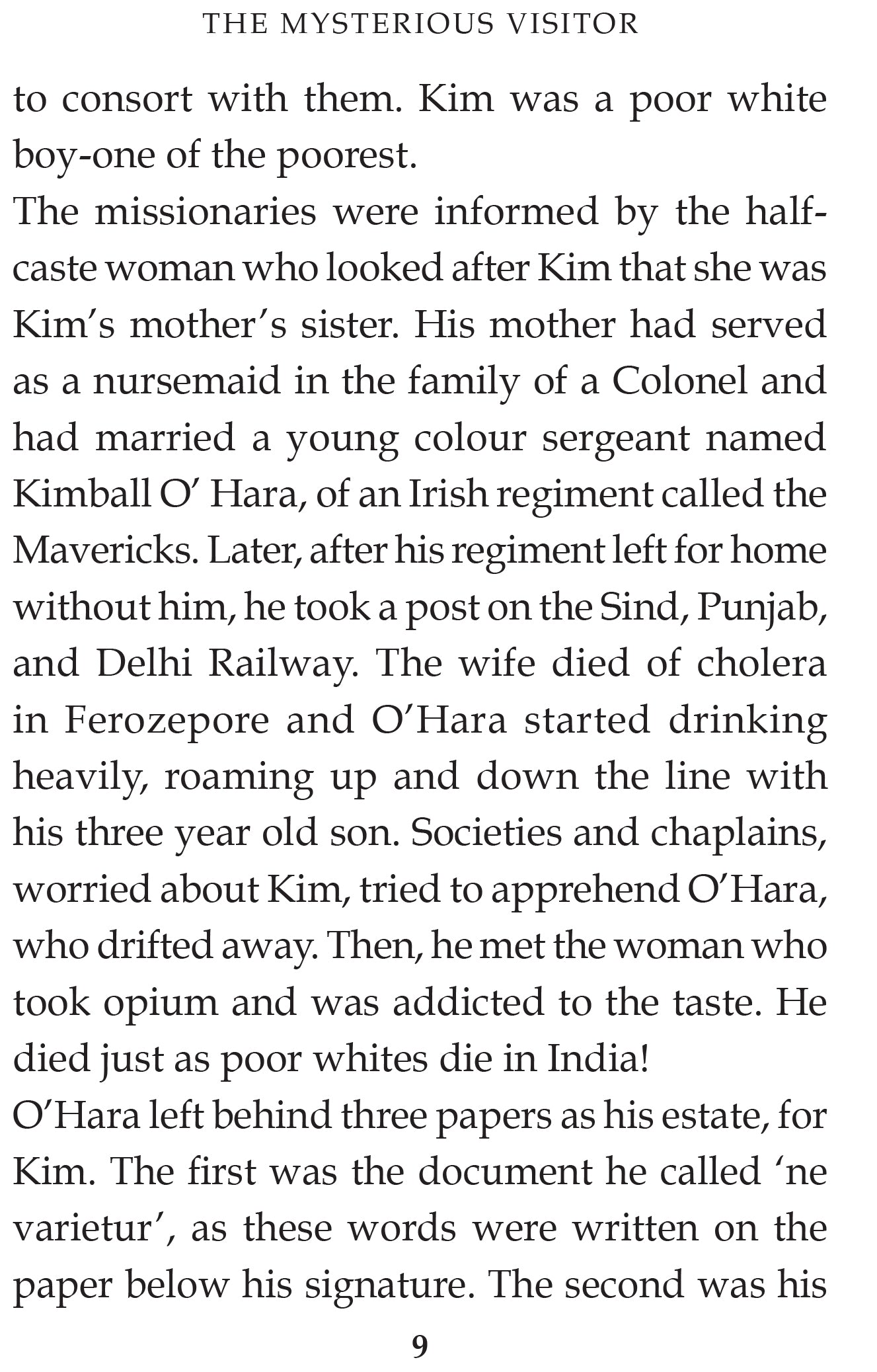 THE MYSTERIOUS VISITOR

to consort with them. Kim was a poor white boy-one of the poorest.

The missionaries were informed by the half-caste woman who looked after Kim that she was Kim's mother's sister. His mother had served as a nursemaid in the family of a Colonel and had married a young colour sergeant named Kimball O' Hara, of an Irish regiment called the Mavericks. Later, after his regiment left for home without him, he took a post on the Sind, Punjab, and Delhi Railway. The wife died of cholera in Ferozepore and O'Hara started drinking heavily, roaming up and down the line with his three year old son. Societies and chaplains, worried about Kim, tried to apprehend O'Hara, who drifted away. Then, he met the woman who took opium and was addicted to the taste. He died just as poor whites die in India!

O'Hara left behind three papers as his estate, for Kim. The first was the document he called 'ne varietur', as these words were written on the paper below his signature. The second was his

9